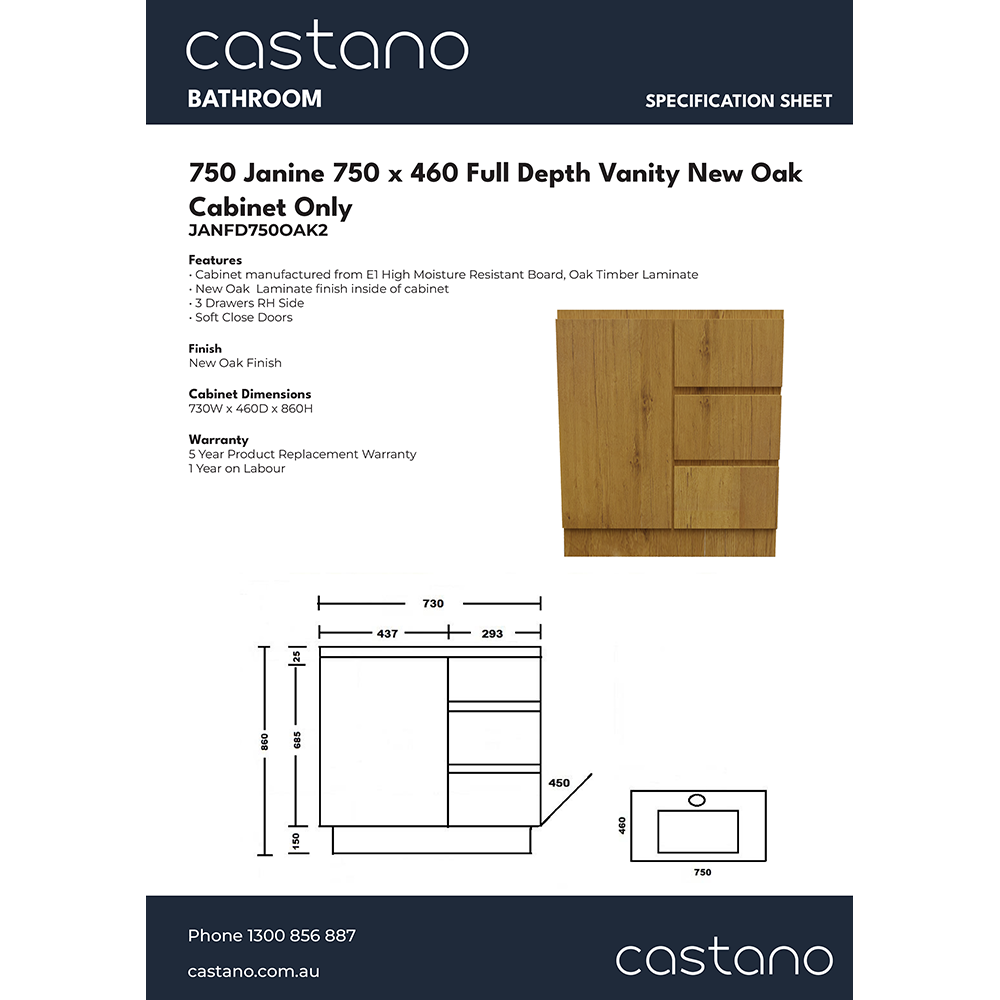 castano
BATHROOM
SPECIFICATION SHEET

750 Janine 750 x 460 Full Depth Vanity New Oak Cabinet Only
JANFD750OAK2

Features
• Cabinet manufactured from E1 High Moisture Resistant Board, Oak Timber Laminate
• New Oak Laminate finish inside of cabinet
• 3 Drawers RH Side
• Soft Close Doors

Finish
New Oak Finish

Cabinet Dimensions
730W x 460D x 860H

Warranty
5 Year Product Replacement Warranty
1 Year on Labour

730
437
293
25
860
685
150
450
460
750

Phone 1300 856 887
castano.com.au
castano